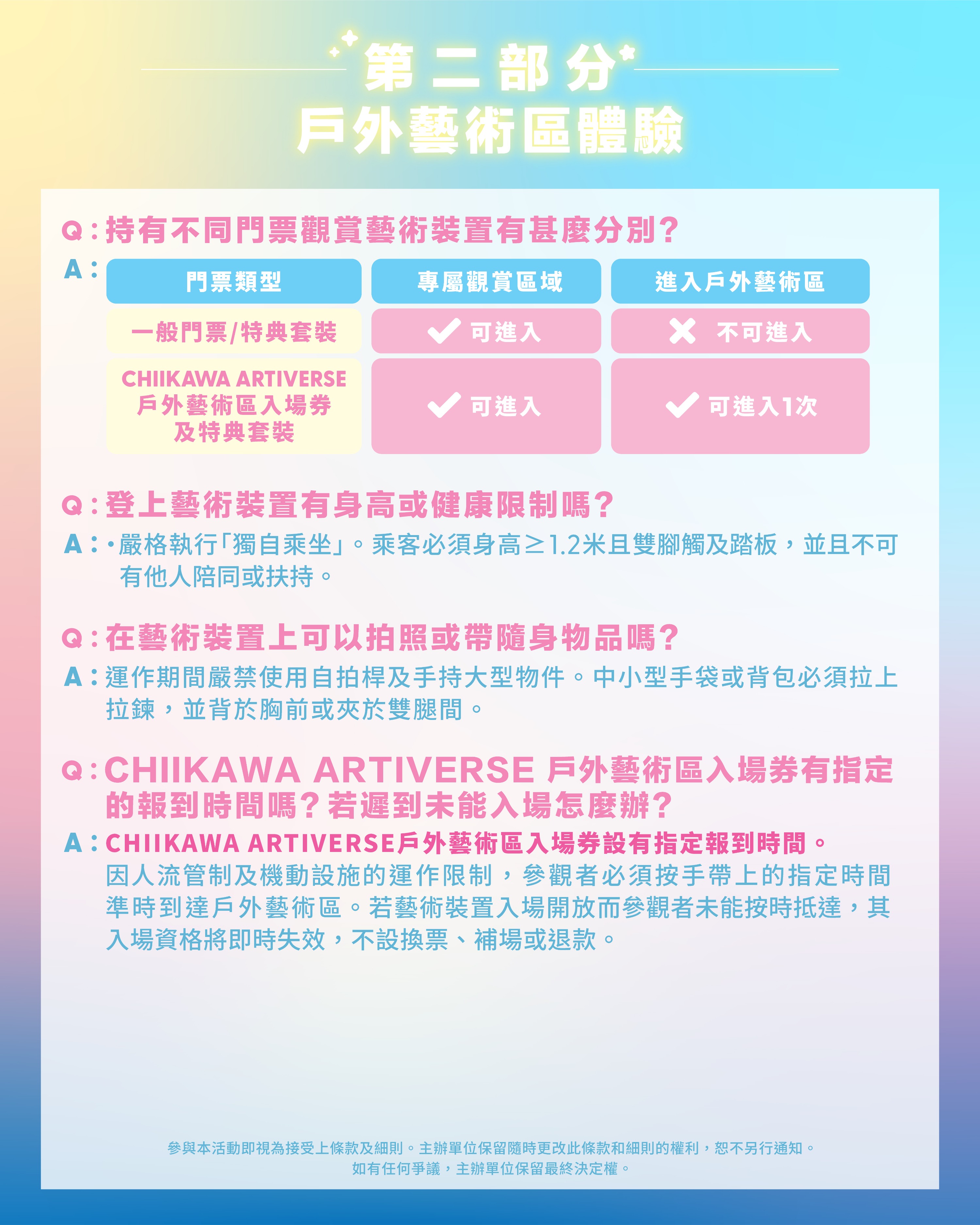 第二部分
戶外藝術區體驗

Q：持有不同門票觀賞藝術裝置有甚麼分別？

A：

| 門票類型 | 專屬觀賞區域 | 進入戶外藝術區 |
|---|---|---|
| 一般門票/特典套裝 | ✓ 可進入 | ✗ 不可進入 |
| CHIIKAWA ARTIVERSE 戶外藝術區入場券及特典套裝 | ✓ 可進入 | ✓ 可進入1次 |

Q：登上藝術裝置有身高或健康限制嗎？

A：•嚴格執行「獨自乘坐」。乘客必須身高≥1.2米且雙腳觸及踏板，並且不可有他人陪同或扶持。

Q：在藝術裝置上可以拍照或帶隨身物品嗎？

A：運作期間嚴禁使用自拍桿及手持大型物件。中小型手袋或背包必須拉上拉鍊，並背於胸前或夾於雙腿間。

Q：CHIIKAWA ARTIVERSE 戶外藝術區入場券有指定的報到時間嗎？若遲到未能入場怎麼辦？

A：CHIIKAWA ARTIVERSE戶外藝術區入場券設有指定報到時間。
因人流管制及機動設施的運作限制，參觀者必須按手帶上的指定時間準時到達戶外藝術區。若藝術裝置入場開放而參觀者未能按時抵達，其入場資格將即時失效，不設換票、補場或退款。

參與本活動即視為接受上條款及細則。主辦單位保留隨時更改此條款和細則的權利，恕不另行通知。
如有任何爭議，主辦單位保留最終決定權。